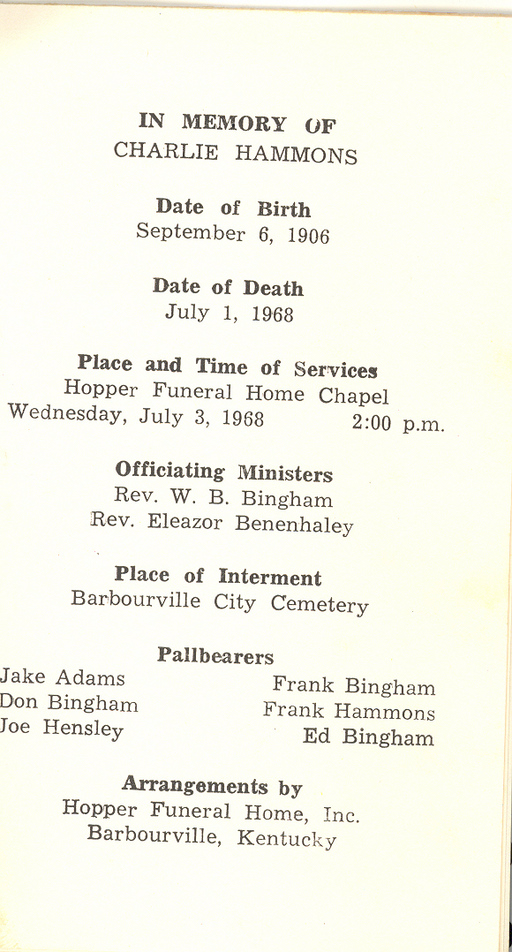 IN MEMORY OF
CHARLIE HAMMONS

Date of Birth
September 6, 1906

Date of Death
July 1, 1968

Place and Time of Services
Hopper Funeral Home Chapel
Wednesday, July 3, 1968 2:00 p.m.

Officiating Ministers
Rev. W. B. Bingham
Rev. Eleazor Benenhaley

Place of Interment
Barbourville City Cemetery

Pallbearers
Jake Adams
Don Bingham
Joe Hensley

Frank Bingham
Frank Hammons
Ed Bingham

Arrangements by
Hopper Funeral Home, Inc.
Barbourville, Kentucky